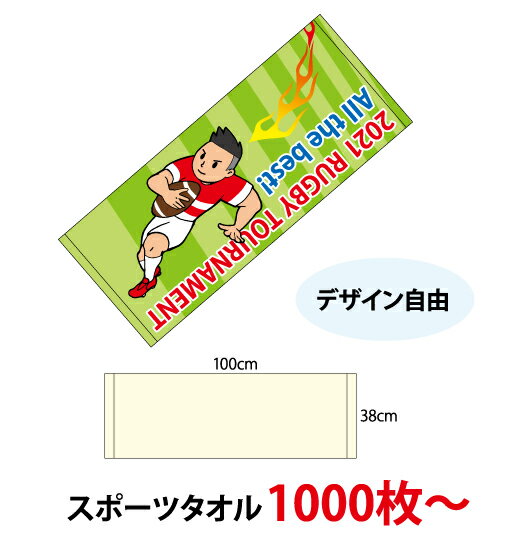 2021 RUGBY TOURNAMENT
All the best!

デザイン自由

100cm

38cm

スポーツタオル 1000枚～